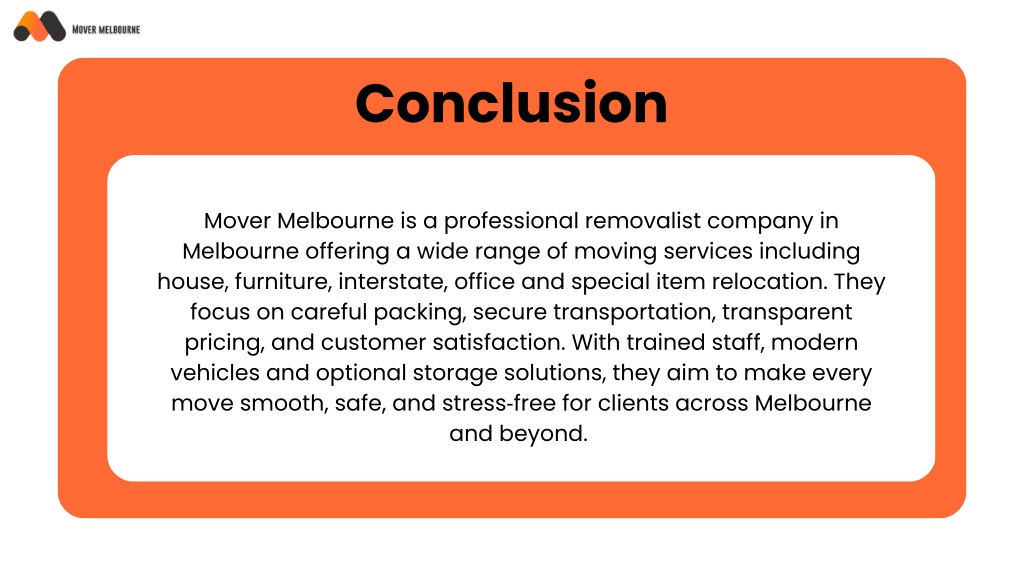 MOVER MELBOURNE

Conclusion

Mover Melbourne is a professional removalist company in Melbourne offering a wide range of moving services including house, furniture, interstate, office and special item relocation. They focus on careful packing, secure transportation, transparent pricing, and customer satisfaction. With trained staff, modern vehicles and optional storage solutions, they aim to make every move smooth, safe, and stress-free for clients across Melbourne and beyond.